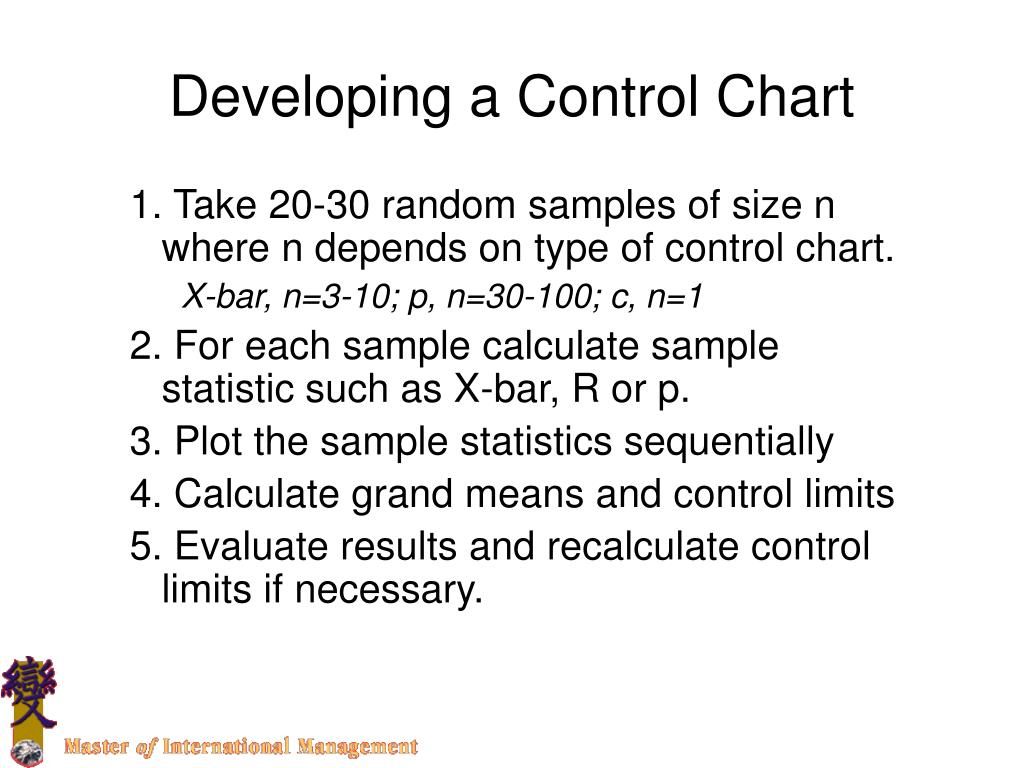 Developing a Control Chart

1. Take 20-30 random samples of size n where n depends on type of control chart.

X-bar, n=3-10; p, n=30-100; c, n=1

2. For each sample calculate sample statistic such as X-bar, R or p.

3. Plot the sample statistics sequentially

4. Calculate grand means and control limits

5. Evaluate results and recalculate control limits if necessary.

變

Master of International Management